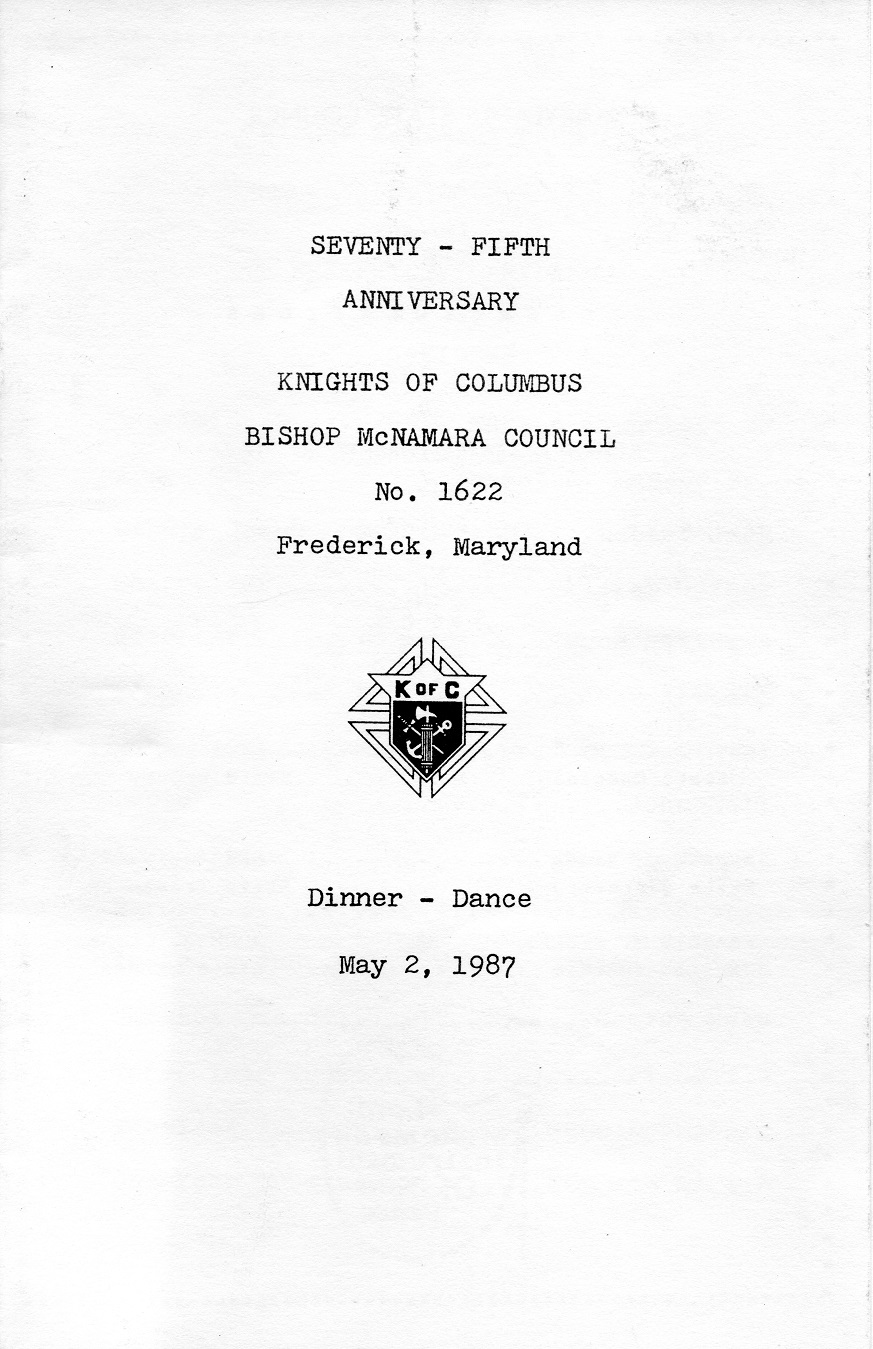 SEVENTY - FIFTH

ANNIVERSARY

KNIGHTS OF COLUMBUS

BISHOP McNAMARA COUNCIL

No. 1622

Frederick, Maryland

K OF C

Dinner - Dance

May 2, 1987